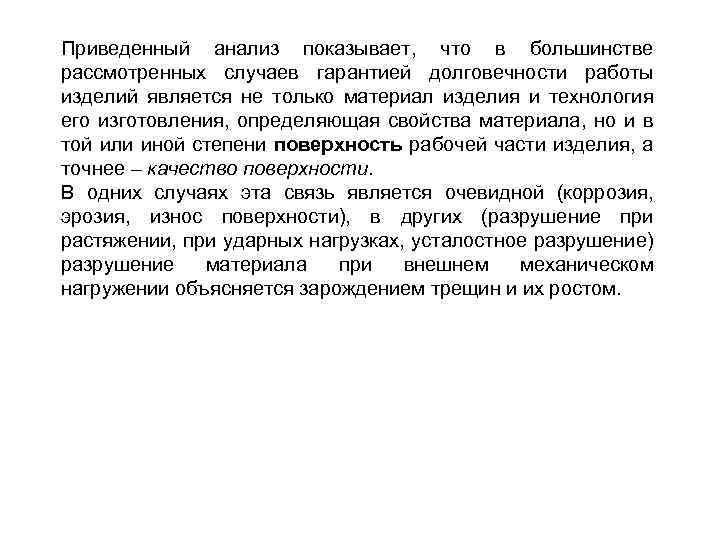 Приведенный анализ показывает, что в большинстве рассмотренных случаев гарантией долговечности работы изделий является не только материал изделия и технология его изготовления, определяющая свойства материала, но и в той или иной степени поверхность рабочей части изделия, а точнее – качество поверхности.
В одних случаях эта связь является очевидной (коррозия, эрозия, износ поверхности), в других (разрушение при растяжении, при ударных нагрузках, усталостное разрушение) разрушение материала при внешнем механическом нагружении объясняется зарождением трещин и их ростом.